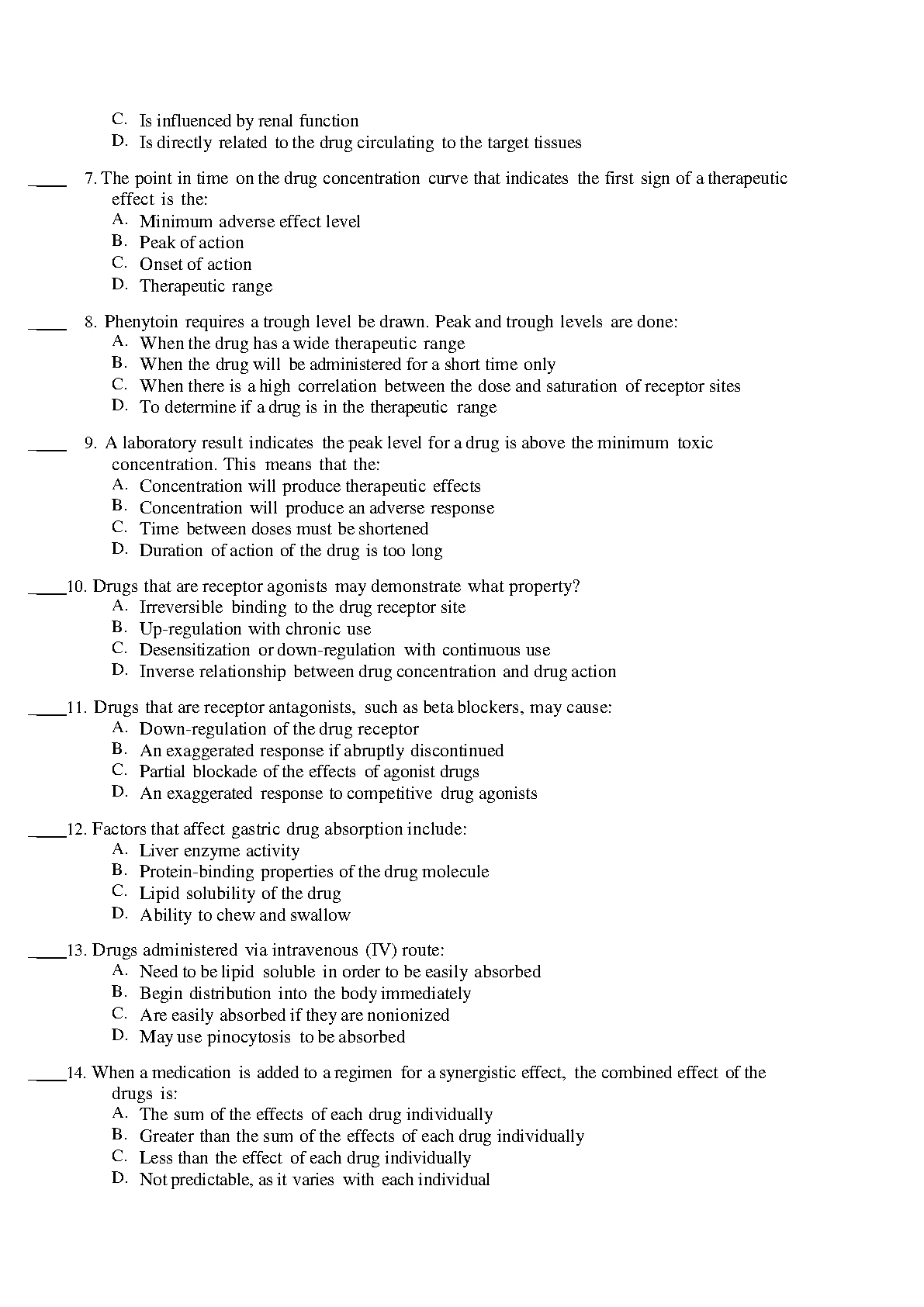 C. Is influenced by renal function
D. Is directly related to the drug circulating to the target tissues

____ 7. The point in time on the drug concentration curve that indicates the first sign of a therapeutic effect is the:
A. Minimum adverse effect level
B. Peak of action
C. Onset of action
D. Therapeutic range

____ 8. Phenytoin requires a trough level be drawn. Peak and trough levels are done:
A. When the drug has a wide therapeutic range
B. When the drug will be administered for a short time only
C. When there is a high correlation between the dose and saturation of receptor sites
D. To determine if a drug is in the therapeutic range

____ 9. A laboratory result indicates the peak level for a drug is above the minimum toxic concentration. This means that the:
A. Concentration will produce therapeutic effects
B. Concentration will produce an adverse response
C. Time between doses must be shortened
D. Duration of action of the drug is too long

____10. Drugs that are receptor agonists may demonstrate what property?
A. Irreversible binding to the drug receptor site
B. Up-regulation with chronic use
C. Desensitization or down-regulation with continuous use
D. Inverse relationship between drug concentration and drug action

____11. Drugs that are receptor antagonists, such as beta blockers, may cause:
A. Down-regulation of the drug receptor
B. An exaggerated response if abruptly discontinued
C. Partial blockade of the effects of agonist drugs
D. An exaggerated response to competitive drug agonists

____12. Factors that affect gastric drug absorption include:
A. Liver enzyme activity
B. Protein-binding properties of the drug molecule
C. Lipid solubility of the drug
D. Ability to chew and swallow

____13. Drugs administered via intravenous (IV) route:
A. Need to be lipid soluble in order to be easily absorbed
B. Begin distribution into the body immediately
C. Are easily absorbed if they are nonionized
D. May use pinocytosis to be absorbed

____14. When a medication is added to a regimen for a synergistic effect, the combined effect of the drugs is:
A. The sum of the effects of each drug individually
B. Greater than the sum of the effects of each drug individually
C. Less than the effect of each drug individually
D. Not predictable, as it varies with each individual